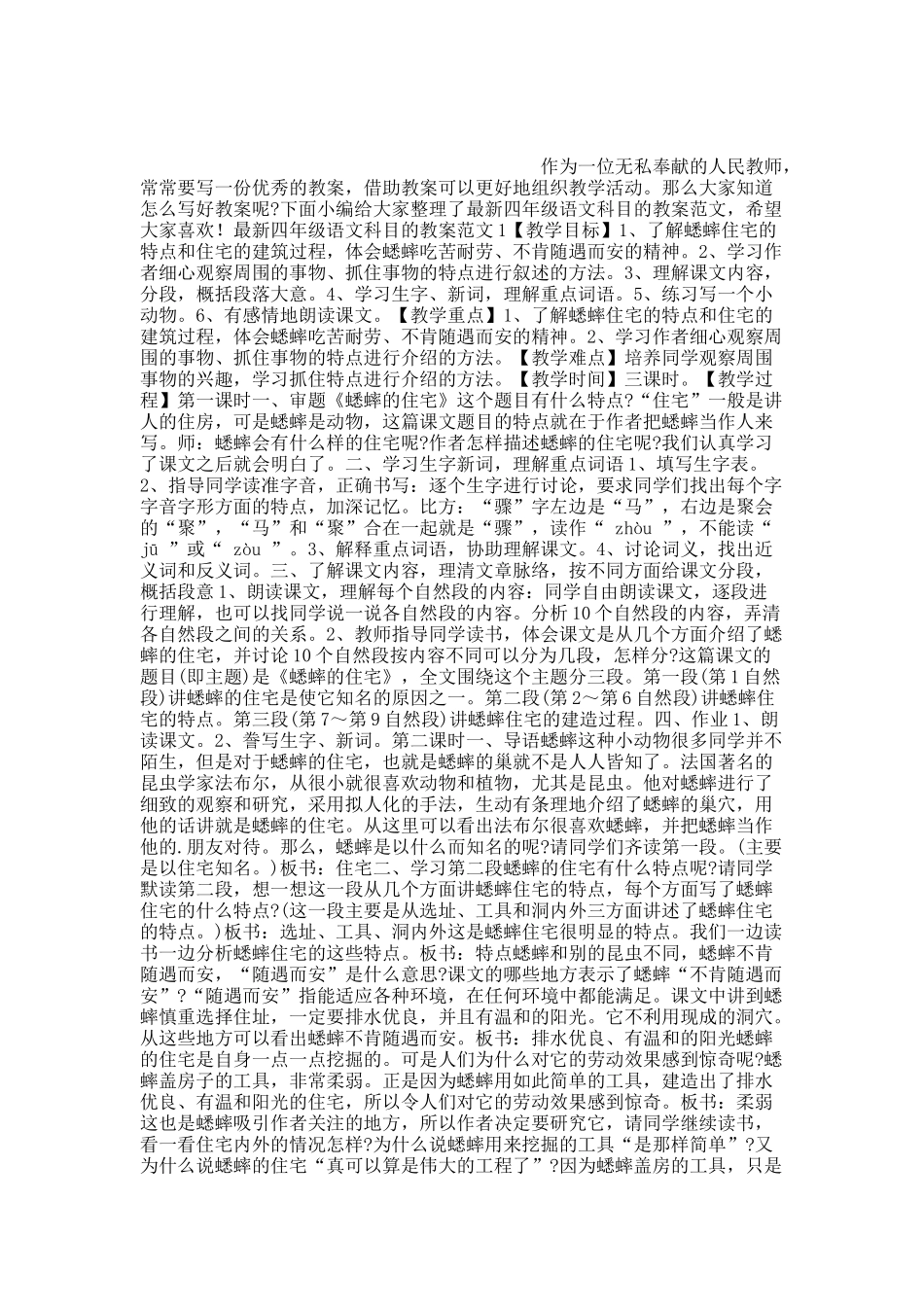 作为一位无私奉献的人民教师，常常要写一份优秀的教案，借助教案可以更好地组织教学活动。那么大家知道怎么写好教案呢?下面小编给大家整理了最新四年级语文科目的教案范文，希望大家喜欢！最新四年级语文科目的教案范文1【教学目标】1、了解蟋蟀住宅的特点和住宅的建筑过程，体会蟋蟀吃苦耐劳、不肯随遇而安的精神。2、学习作者细心观察周围的事物、抓住事物的特点进行叙述的方法。3、理解课文内容，分段，概括段落大意。4、学习生字、新词，理解重点词语。5、练习写一个小动物。6、有感情地朗读课文。【教学重点】1、了解蟋蟀住宅的特点和住宅的建筑过程，体会蟋蟀吃苦耐劳、不肯随遇而安的精神。2、学习作者细心观察周围的事物、抓住事物的特点进行介绍的方法。【教学难点】培养同学观察周围事物的兴趣，学习抓住特点进行介绍的方法。【教学时间】三课时。【教学过程】第一课时一、审题《蟋蟀的住宅》这个题目有什么特点?“住宅”一般是讲人的住房，可是蟋蟀是动物，这篇课文题目的特点就在于作者把蟋蟀当作人来写。师：蟋蟀会有什么样的住宅呢?作者怎样描述蟋蟀的住宅呢?我们认真学习了课文之后就会明白了。二、学习生字新词，理解重点词语1、填写生字表。2、指导同学读准字音，正确书写：逐个生字进行讨论，要求同学们找出每个字字音字形方面的特点，加深记忆。比方：“骤”字左边是“马”，右边是聚会的“聚”，“马”和“聚”合在一起就是“骤”，读作“ zhòu ”，不能读“ jū ”或“ zòu ”。3、解释重点词语，协助理解课文。4、讨论词义，找出近义词和反义词。三、了解课文内容，理清文章脉络，按不同方面给课文分段，概括段意1、朗读课文，理解每个自然段的内容：同学自由朗读课文，逐段进行理解，也可以找同学说一说各自然段的内容。分析10个自然段的内容，弄清各自然段之间的关系。2、教师指导同学读书，体会课文是从几个方面介绍了蟋蟀的住宅，并讨论10个自然段按内容不同可以分为几段，怎样分?这篇课文的题目(即主题)是《蟋蟀的住宅》，全文围绕这个主题分三段。第一段(第1自然段)讲蟋蟀的住宅是使它知名的原因之一。第二段(第2～第6自然段)讲蟋蟀住宅的特点。第三段(第7～第9自然段)讲蟋蟀住宅的建造过程。四、作业1、朗读课文。2、誊写生字、新词。第二课时一、导语蟋蟀这种小动物很多同学并不陌生，但是对于蟋蟀的住宅，也就是蟋蟀的巢就不是人人皆知了。法国著名的昆虫学家法布尔，从很小就很喜欢动物和植物，尤其是昆虫。他对蟋蟀进行了细致的观察和研究，采用拟人化的手法，生动有条理地介绍了蟋蟀的巢穴，用他的话讲就是蟋蟀的住宅。从这里可以看出法布尔很喜欢蟋蟀，并把蟋蟀当作他的.朋友对待。那么，蟋蟀是以什么而知名的呢?请同学们齐读第一段。(主要是以住宅知名。)板书：住宅二、学习第二段蟋蟀的住宅有什么特点呢?请同学默读第二段，想一想这一段从几个方面讲蟋蟀住宅的特点，每个方面写了蟋蟀住宅的什么特点?(这一段主要是从选址、工具和洞内外三方面讲述了蟋蟀住宅的特点。)板书：选址、工具、洞内外这是蟋蟀住宅很明显的特点。我们一边读书一边分析蟋蟀住宅的这些特点。板书：特点蟋蟀和别的昆虫不同，蟋蟀不肯随遇而安，“随遇而安”是什么意思?课文的哪些地方表示了蟋蟀“不肯随遇而安”?“随遇而安”指能适应各种环境，在任何环境中都能满足。课文中讲到蟋蟀慎重选择住址，一定要排水优良，并且有温和的阳光。它不利用现成的洞穴。从这些地方可以看出蟋蟀不肯随遇而安。板书：排水优良、有温和的阳光蟋蟀的住宅是自身一点一点挖掘的。可是人们为什么对它的劳动效果感到惊奇呢?蟋蟀盖房子的工具，非常柔弱。正是因为蟋蟀用如此简单的工具，建造出了排水优良、有温和阳光的住宅，所以令人们对它的劳动效果感到惊奇。板书：柔弱这也是蟋蟀吸引作者关注的地方，所以作者决定要研究它，请同学继续读书，看一看住宅内外的情况怎样?为什么说蟋蟀用来挖掘的工具“是那样简单”?又为什么说蟋蟀的住宅“真可以算是伟大的工程了”?因为蟋蟀盖房的工具，只是